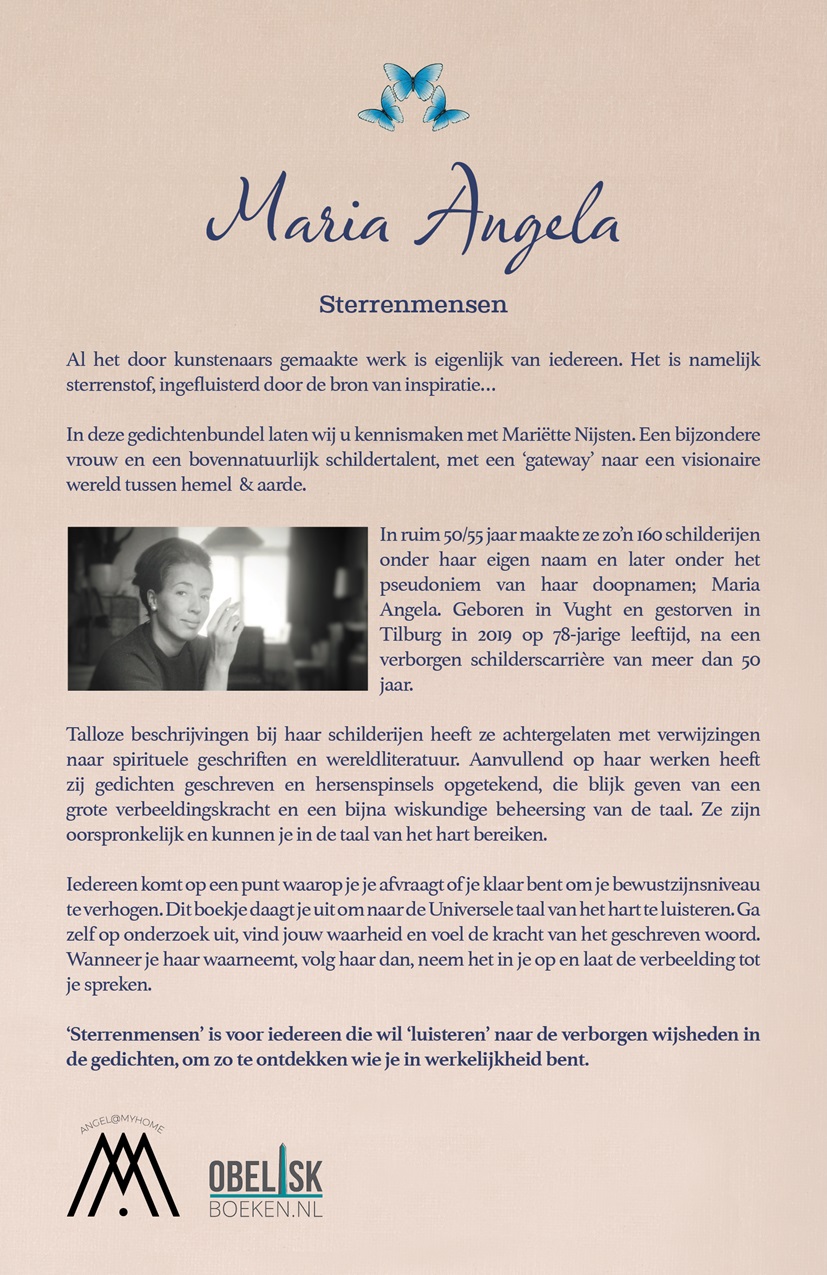 Maria Angela

Sterrenmensen

Al het door kunstenaars gemaakte werk is eigenlijk van iedereen. Het is namelijk sterrenstof, ingefluisterd door de bron van inspiratie…

In deze gedichtenbundel laten wij u kennismaken met Mariëtte Nijsten. Een bijzondere vrouw en een bovennatuurlijk schildertalent, met een 'gateway' naar een visionaire wereld tussen hemel & aarde.

In ruim 50/55 jaar maakte ze zo'n 160 schilderijen onder haar eigen naam en later onder het pseudoniem van haar doopnamen; Maria Angela. Geboren in Vught en gestorven in Tilburg in 2019 op 78-jarige leeftijd, na een verborgen schilderscarrière van meer dan 50 jaar.

Talloze beschrijvingen bij haar schilderijen heeft ze achtergelaten met verwijzingen naar spirituele geschriften en wereldliteratuur. Aanvullend op haar werken heeft zij gedichten geschreven en hersenspinsels opgetekend, die blijk geven van een grote verbeeldingskracht en een bijna wiskundige beheersing van de taal. Ze zijn oorspronkelijk en kunnen je in de taal van het hart bereiken.

Iedereen komt op een punt waarop je je afvraagt of je klaar bent om je bewustzijnsniveau te verhogen. Dit boekje daagt je uit om naar de Universele taal van het hart te luisteren. Ga zelf op onderzoek uit, vind jouw waarheid en voel de kracht van het geschreven woord. Wanneer je haar waarneemt, volg haar dan, neem het in je op en laat de verbeelding tot je spreken.

'Sterrenmensen' is voor iedereen die wil 'luisteren' naar de verborgen wijsheden in de gedichten, om zo te ontdekken wie je in werkelijkheid bent.

ANGEL@MYHOME

OBELISK
BOEKEN.NL